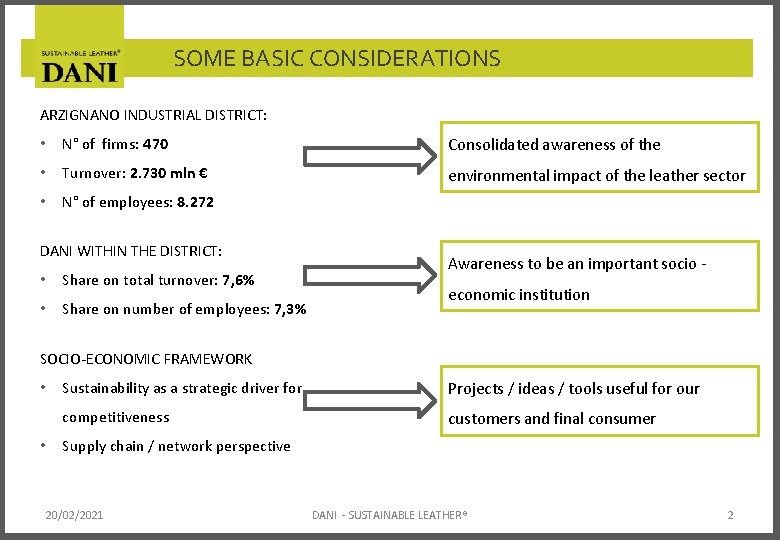 SUSTAINABLE LEATHER®
DANI

SOME BASIC CONSIDERATIONS

ARZIGNANO INDUSTRIAL DISTRICT:
• N° of firms: 470
• Turnover: 2.730 mln €
• N° of employees: 8.272

Consolidated awareness of the environmental impact of the leather sector

DANI WITHIN THE DISTRICT:
• Share on total turnover: 7,6%
• Share on number of employees: 7,3%

Awareness to be an important socio - economic institution

SOCIO-ECONOMIC FRAMEWORK
• Sustainability as a strategic driver for competitiveness
• Supply chain / network perspective

Projects / ideas / tools useful for our customers and final consumer

20/02/2021
DANI - SUSTAINABLE LEATHER®
2